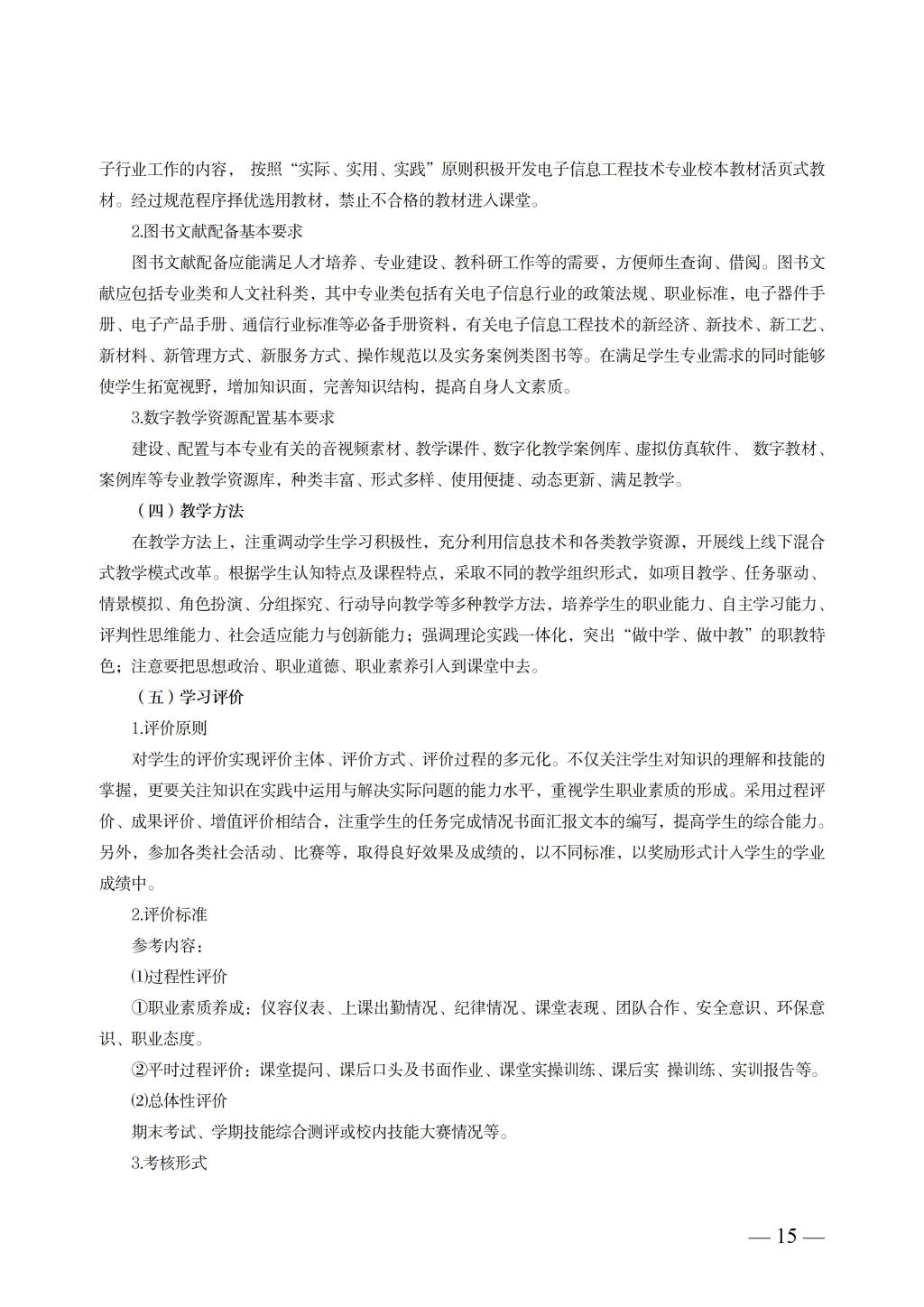 子行业工作的内容， 按照“实际、实用、实践”原则积极开发电子信息工程技术专业校本教材活页式教材。经过规范程序择优选用教材，禁止不合格的教材进入课堂。

2.图书文献配备基本要求

图书文献配备应能满足人才培养、专业建设、教科研工作等的需要，方便师生查询、借阅。图书文献应包括专业类和人文社科类，其中专业类包括有关电子信息行业的政策法规、职业标准，电子器件手册、电子产品手册、通信行业标准等必备手册资料，有关电子信息工程技术的新经济、新技术、新工艺、新材料、新管理方式、新服务方式、操作规范以及实务案例类图书等。在满足学生专业需求的同时能够使学生拓宽视野，增加知识面，完善知识结构，提高自身人文素质。

3.数字教学资源配置基本要求

建设、配置与本专业有关的音视频素材、教学课件、数字化教学案例库、虚拟仿真软件、 数字教材、案例库等专业教学资源库，种类丰富、形式多样、使用便捷、动态更新、满足教学。

（四）教学方法

在教学方法上，注重调动学生学习积极性，充分利用信息技术和各类教学资源，开展线上线下混合式教学模式改革。根据学生认知特点及课程特点，采取不同的教学组织形式，如项目教学、任务驱动、情景模拟、角色扮演、分组探究、行动导向教学等多种教学方法，培养学生的职业能力、自主学习能力、评判性思维能力、社会适应能力与创新能力；强调理论实践一体化，突出“做中学、做中教”的职教特色；注意要把思想政治、职业道德、职业素养引入到课堂中去。

（五）学习评价

1.评价原则

对学生的评价实现评价主体、评价方式、评价过程的多元化。不仅关注学生对知识的理解和技能的掌握，更要关注知识在实践中运用与解决实际问题的能力水平，重视学生职业素质的形成。采用过程评价、成果评价、增值评价相结合，注重学生的任务完成情况书面汇报文本的编写，提高学生的综合能力。另外，参加各类社会活动、比赛等，取得良好效果及成绩的，以不同标准，以奖励形式计入学生的学业成绩中。

2.评价标准

参考内容：

⑴过程性评价

①职业素质养成：仪容仪表、上课出勤情况、纪律情况、课堂表现、团队合作、安全意识、环保意识、职业态度。

②平时过程评价：课堂提问、课后口头及书面作业、课堂实操训练、课后实 操训练、实训报告等。

⑵总体性评价

期末考试、学期技能综合测评或校内技能大赛情况等。

3.考核形式

— 15 —